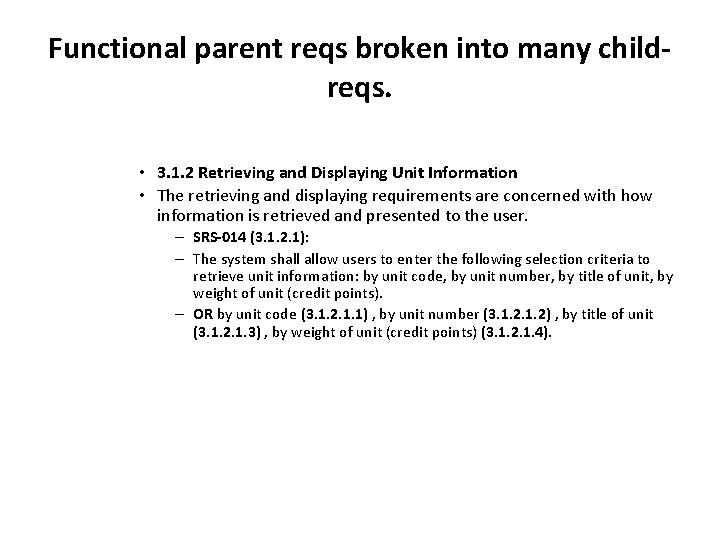 Functional parent reqs broken into many child-reqs.

• 3.1.2 Retrieving and Displaying Unit Information
• The retrieving and displaying requirements are concerned with how information is retrieved and presented to the user.
– SRS-014 (3.1.2.1):
– The system shall allow users to enter the following selection criteria to retrieve unit information: by unit code, by unit number, by title of unit, by weight of unit (credit points).
– OR by unit code (3.1.2.1.1) , by unit number (3.1.2.1.2) , by title of unit (3.1.2.1.3) , by weight of unit (credit points) (3.1.2.1.4).